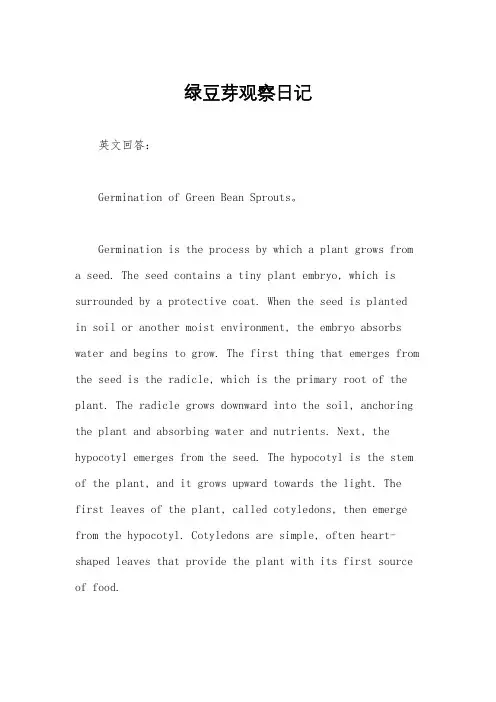 绿豆芽观察日记

英文回答：

Germination of Green Bean Sprouts。

Germination is the process by which a plant grows from a seed. The seed contains a tiny plant embryo, which is surrounded by a protective coat. When the seed is planted in soil or another moist environment, the embryo absorbs water and begins to grow. The first thing that emerges from the seed is the radicle, which is the primary root of the plant. The radicle grows downward into the soil, anchoring the plant and absorbing water and nutrients. Next, the hypocotyl emerges from the seed. The hypocotyl is the stem of the plant, and it grows upward towards the light. The first leaves of the plant, called cotyledons, then emerge from the hypocotyl. Cotyledons are simple, often heart-shaped leaves that provide the plant with its first source of food.